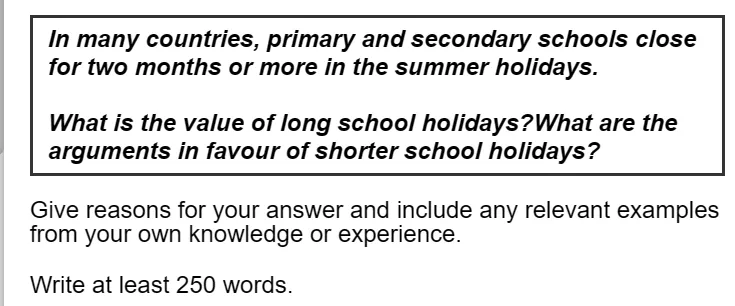 In many countries, primary and secondary schools close for two months or more in the summer holidays.

What is the value of long school holidays?What are the arguments in favour of shorter school holidays?

Give reasons for your answer and include any relevant examples from your own knowledge or experience.

Write at least 250 words.